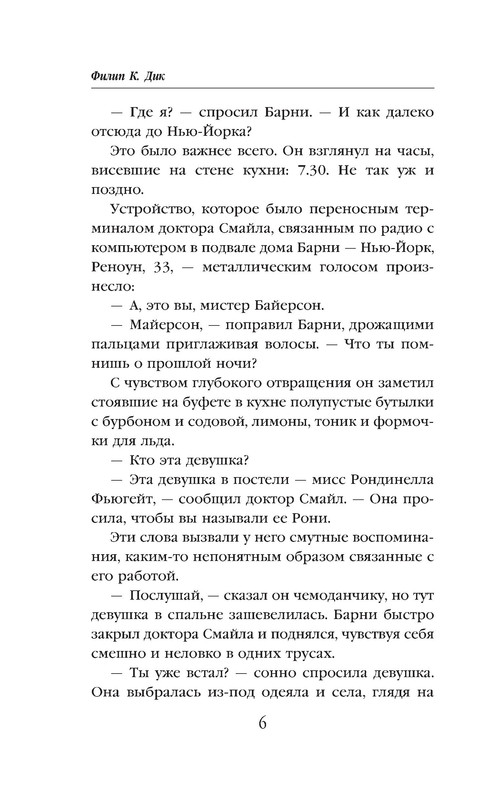 Филип К. Дик

— Где я? — спросил Барни. — И как далеко отсюда до Нью-Йорка?

Это было важнее всего. Он взглянул на часы, висевшие на стене кухни: 7.30. Не так уж и поздно.

Устройство, которое было переносным терминалом доктора Смайла, связанным по радио с компьютером в подвале дома Барни — Нью-Йорк, Реноун, 33, — металлическим голосом произнесло:

— А, это вы, мистер Байерсон.

— Майерсон, — поправил Барни, дрожащими пальцами приглаживая волосы. — Что ты помнишь о прошлой ночи?

С чувством глубокого отвращения он заметил стоявшие на буфете в кухне полупустые бутылки с бурбоном и содовой, лимоны, тоник и формочки для льда.

— Кто эта девушка?

— Эта девушка в постели — мисс Рондинелла Фьюгейт, — сообщил доктор Смайл. — Она просила, чтобы вы называли ее Рони.

Эти слова вызвали у него смутные воспоминания, каким-то непонятным образом связанные с его работой.

— Послушай, — сказал он чемоданчику, но тут девушка в спальне зашевелилась. Барни быстро закрыл доктора Смайла и поднялся, чувствуя себя смешно и неловко в одних трусах.

— Ты уже встал? — сонно спросила девушка. Она выбралась из-под одеяла и села, глядя на

6